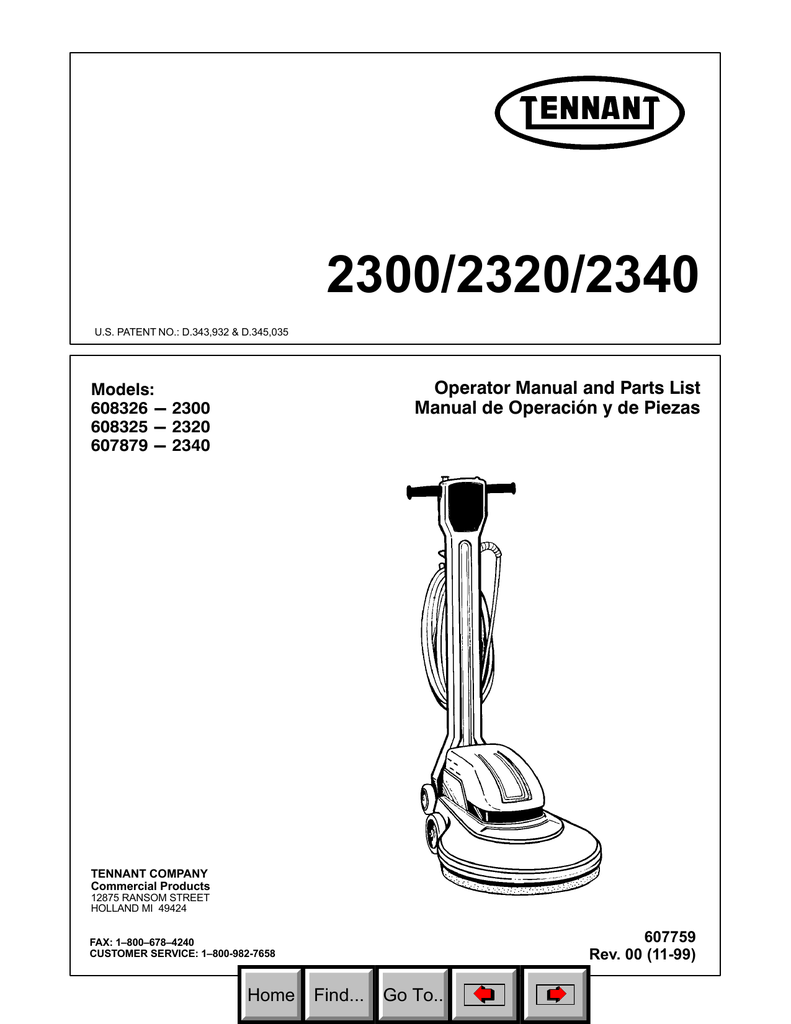 TENNANT

2300/2320/2340

U.S. PATENT NO.: D.343,932 & D.345,035

Models:
608326 — 2300
608325 — 2320
607879 — 2340

Operator Manual and Parts List
Manual de Operación y de Piezas

TENNANT COMPANY
Commercial Products
12875 RANSOM STREET
HOLLAND MI 49424

FAX: 1–800–678–4240
CUSTOMER SERVICE: 1–800-982-7658

607759
Rev. 00 (11-99)

Home Find... Go To..